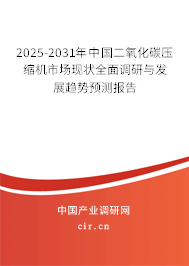 2025-2031年中国二氧化碳压缩机市场现状全面调研与发展趋势预测报告

中国产业调研网

cir.cn